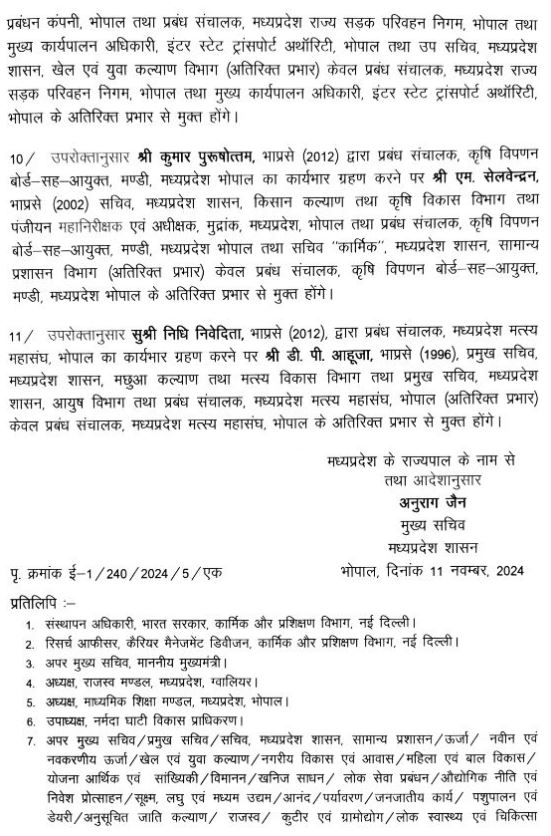 प्रबंधन कंपनी, भोपाल तथा प्रबंध संचालक, मध्यप्रदेश राज्य सड़क परिवहन निगम, भोपाल तथा मुख्य कार्यपालन अधिकारी, इंटर स्टेट ट्रांसपोर्ट अथॉरिटी, भोपाल तथा उप सचिव, मध्यप्रदेश शासन, खेल एवं युवा कल्याण विभाग (अतिरिक्त प्रभार) केवल प्रबंध संचालक, मध्यप्रदेश राज्य सड़क परिवहन निगम, भोपाल तथा मुख्य कार्यपालन अधिकारी, इंटर स्टेट ट्रांसपोर्ट अथॉरिटी, भोपाल के अतिरिक्त प्रभार से मुक्त होंगे।

10/ उपरोक्तानुसार श्री कुमार पुरूषोत्तम, भाप्रसे (2012) द्वारा प्रबंध संचालक, कृषि विपणन बोर्ड–सह–आयुक्त, मण्डी, मध्यप्रदेश भोपाल का कार्यभार ग्रहण करने पर श्री एम. सेलवेन्द्रन, भाप्रसे (2002) सचिव, मध्यप्रदेश शासन, किसान कल्याण तथा कृषि विकास विभाग तथा पंजीयन महानिरीक्षक एवं अधीक्षक, मुद्रांक, मध्यप्रदेश, भोपाल तथा प्रबंध संचालक, कृषि विपणन बोर्ड–सह–आयुक्त, मण्डी, मध्यप्रदेश भोपाल तथा सचिव "कार्मिक", मध्यप्रदेश शासन, सामान्य प्रशासन विभाग (अतिरिक्त प्रभार) केवल प्रबंध संचालक, कृषि विपणन बोर्ड–सह–आयुक्त, मण्डी, मध्यप्रदेश भोपाल के अतिरिक्त प्रभार से मुक्त होंगे।

11/ उपरोक्तानुसार सुश्री निधि निवेदिता, भाप्रसे (2012), द्वारा प्रबंध संचालक, मध्यप्रदेश मत्स्य महासंघ, भोपाल का कार्यभार ग्रहण करने पर श्री डी. पी. आहूजा, भाप्रसे (1996), प्रमुख सचिव, मध्यप्रदेश शासन, मछुआ कल्याण तथा मत्स्य विकास विभाग तथा प्रमुख सचिव, मध्यप्रदेश शासन, आयुष विभाग तथा प्रबंध संचालक, मध्यप्रदेश मत्स्य महासंघ, भोपाल (अतिरिक्त प्रभार) केवल प्रबंध संचालक, मध्यप्रदेश मत्स्य महासंघ, भोपाल के अतिरिक्त प्रभार से मुक्त होंगे।

मध्यप्रदेश के राज्यपाल के नाम से
तथा आदेशानुसार
अनुराग जैन
मुख्य सचिव
मध्यप्रदेश शासन

पृ. क्रमांक ई–1/240/2024/5/एक
भोपाल, दिनांक 11 नवम्बर, 2024

प्रतिलिपि :–
1. संस्थापन अधिकारी, भारत सरकार, कार्मिक और प्रशिक्षण विभाग, नई दिल्ली।
2. रिसर्च आफीसर, कैरियर मैनेजमेंट डिवीजन, कार्मिक और प्रशिक्षण विभाग, नई दिल्ली।
3. अपर मुख्य सचिव, माननीय मुख्यमंत्री।
4. अध्यक्ष, राजस्व मण्डल, मध्यप्रदेश, ग्वालियर।
5. अध्यक्ष, माध्यमिक शिक्षा मण्डल, मध्यप्रदेश, भोपाल।
6. उपाध्यक्ष, नर्मदा घाटी विकास प्राधिकरण।
7. अपर मुख्य सचिव/प्रमुख सचिव/सचिव, मध्यप्रदेश शासन, सामान्य प्रशासन/ऊर्जा/ नवीन एवं नवकरणीय ऊर्जा/खेल एवं युवा कल्याण/नगरीय विकास एवं आवास/महिला एवं बाल विकास/ योजना आर्थिक एवं सांख्यिकी/विमानन/खनिज साधन/ लोक सेवा प्रबंधन/औद्योगिक नीति एवं निवेश प्रोत्साहन/सूक्ष्म, लघु एवं मध्यम उद्यम/आनंद/पर्यावरण/जनजातीय कार्य/ पशुपालन एवं डेयरी/अनुसूचित जाति कल्याण/ राजस्व/ कुटीर एवं ग्रामोद्योग/लोक स्वास्थ्य एवं चिकित्सा